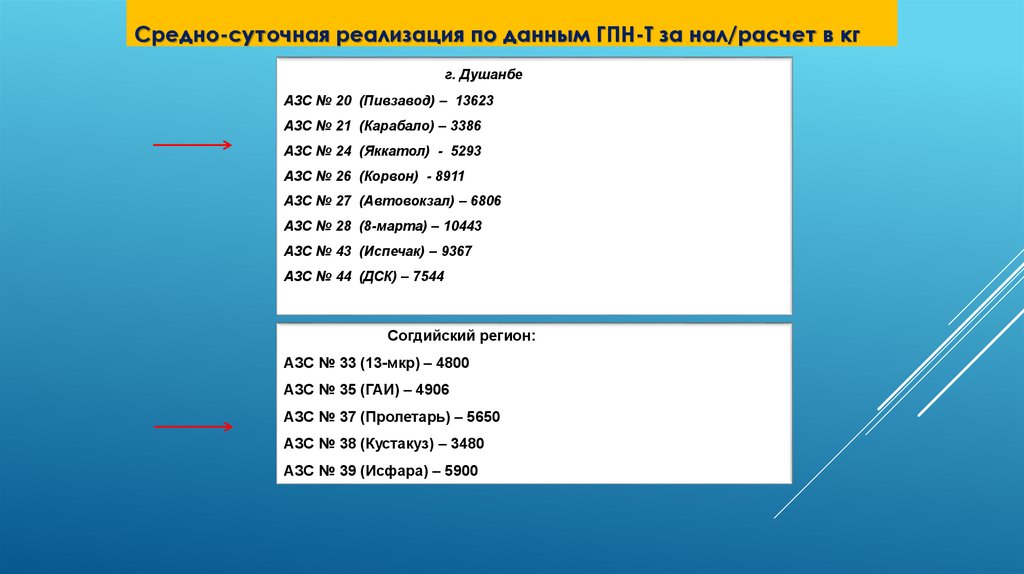 Средно-суточная реализация по данным ГПН-Т за нал/расчет в кг

г. Душанбе

АЗС № 20 (Пивзавод) – 13623

АЗС № 21 (Карабало) – 3386

АЗС № 24 (Яккатол) - 5293

АЗС № 26 (Корвон) - 8911

АЗС № 27 (Автовокзал) – 6806

АЗС № 28 (8-марта) – 10443

АЗС № 43 (Испечак) – 9367

АЗС № 44 (ДСК) – 7544

Согдийский регион:

АЗС № 33 (13-мкр) – 4800

АЗС № 35 (ГАИ) – 4906

АЗС № 37 (Пролетарь) – 5650

АЗС № 38 (Кустакуз) – 3480

АЗС № 39 (Исфара) – 5900